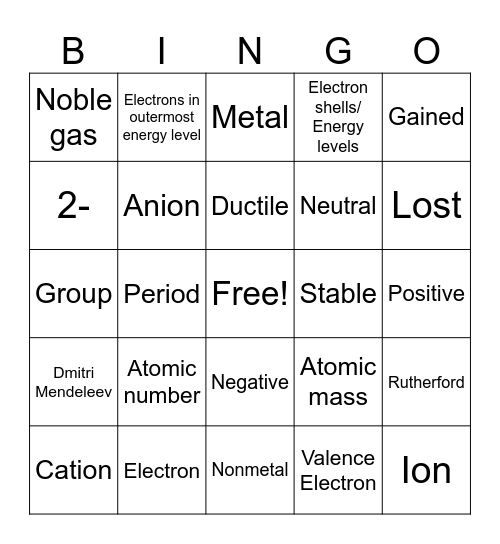 | B | I | N | G | O |
|---|---|---|---|---|
| Noble gas | Electrons in outermost energy level | Metal | Electron shells/ Energy levels | Gained |
| 2- | Anion | Ductile | Neutral | Lost |
| Group | Period | Free! | Stable | Positive |
| Dmitri Mendeleev | Atomic number | Negative | Atomic mass | Rutherford |
| Cation | Electron | Nonmetal | Valence Electron | Ion |